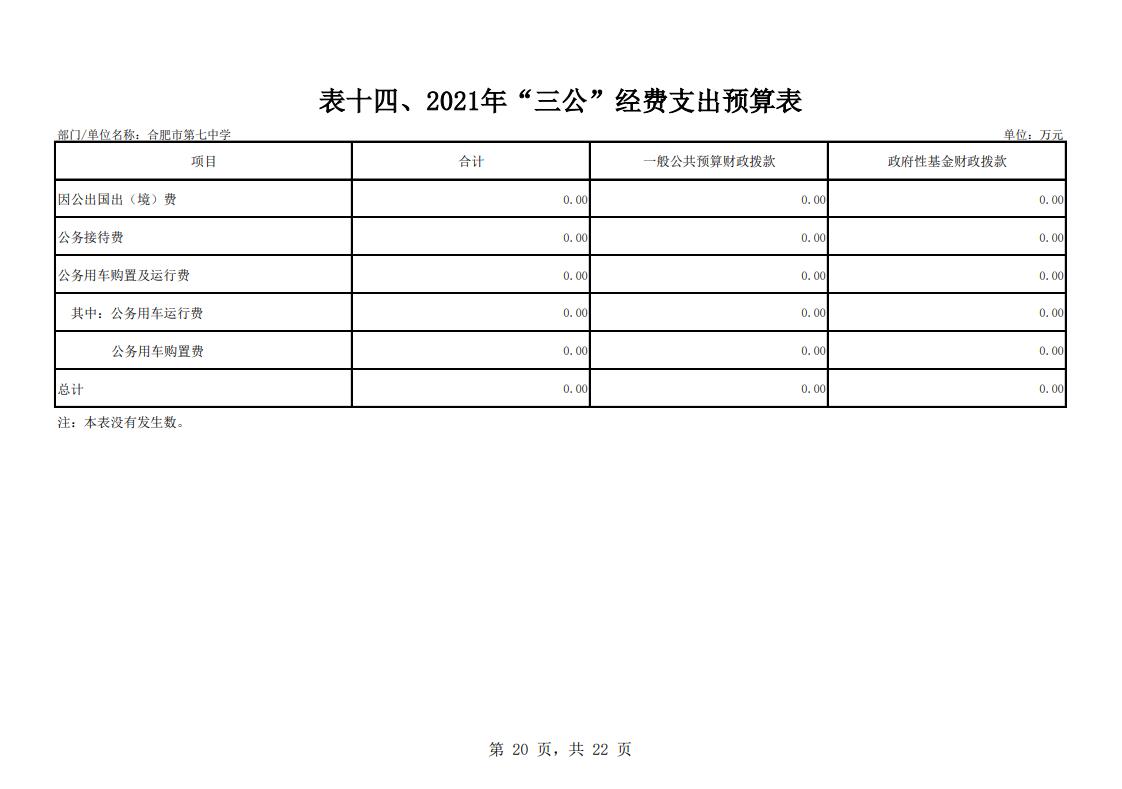 表十四、2021年“三公”经费支出预算表

部门/单位名称：合肥市第七中学

单位：万元

| 项目 | 合计 | 一般公共预算财政拨款 | 政府性基金财政拨款 |
|---|---|---|---|
| 因公出国出（境）费 | 0.00 | 0.00 | 0.00 |
| 公务接待费 | 0.00 | 0.00 | 0.00 |
| 公务用车购置及运行费 | 0.00 | 0.00 | 0.00 |
| 其中：公务用车运行费 | 0.00 | 0.00 | 0.00 |
| 公务用车购置费 | 0.00 | 0.00 | 0.00 |
| 总计 | 0.00 | 0.00 | 0.00 |

注：本表没有发生数。

第 20 页，共 22 页